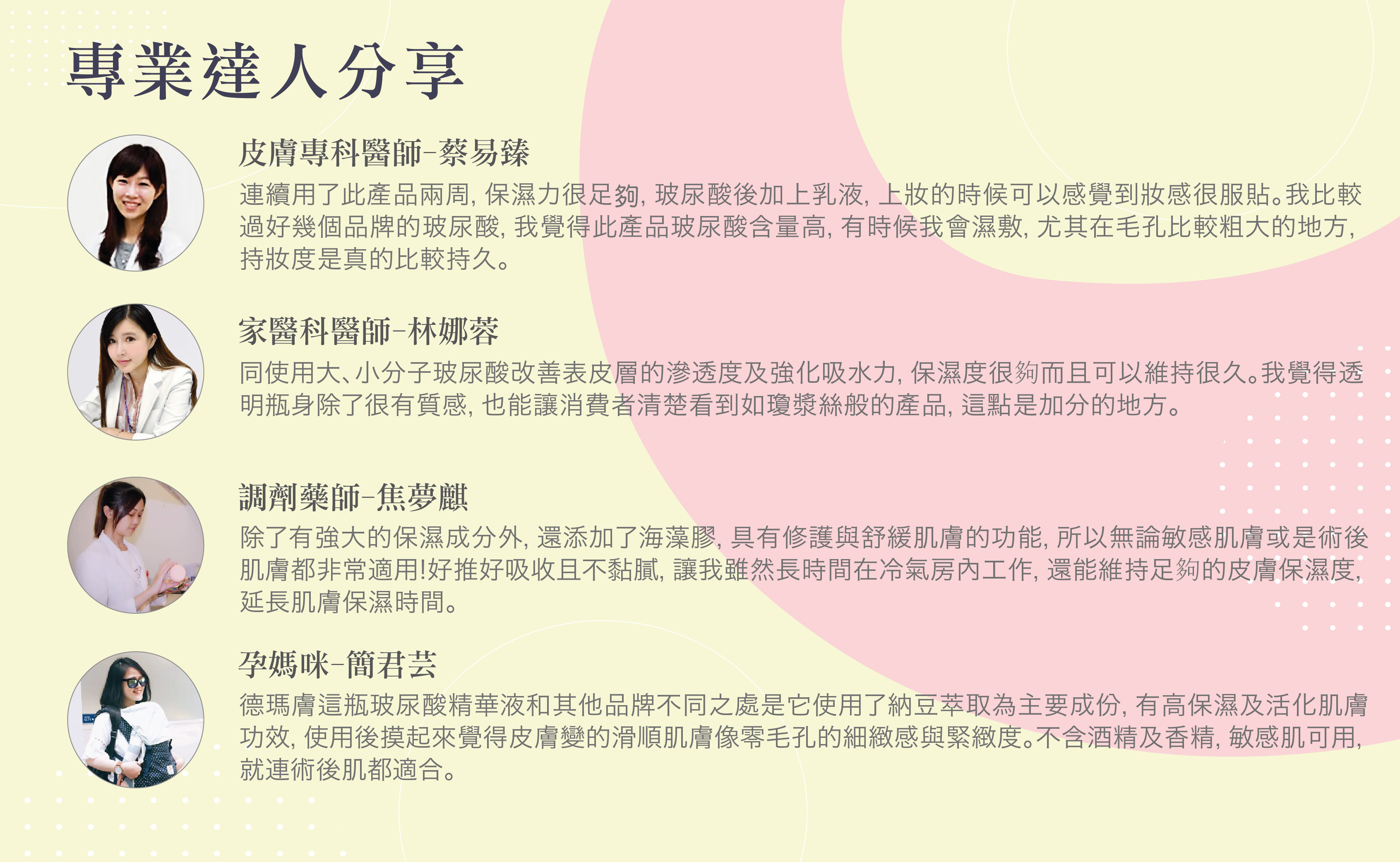 專業達人分享

皮膚專科醫師-蔡易臻

連續用了此產品兩周, 保濕力很足夠, 玻尿酸後加上乳液, 上妝的時候可以感覺到妝感很服貼。我比較過好幾個品牌的玻尿酸, 我覺得此產品玻尿酸含量高, 有時候我會濕敷, 尤其在毛孔比較粗大的地方, 持妝度是真的比較持久。

家醫科醫師-林娜蓉

同使用大、小分子玻尿酸改善表皮層的滲透度及強化吸水力, 保濕度很夠而且可以維持很久。我覺得透明瓶身除了很有質感, 也能讓消費者清楚看到如瓊漿絲般的產品, 這點是加分的地方。

調劑藥師-焦夢麒

除了有強大的保濕成分外, 還添加了海藻膠, 具有修護與舒緩肌膚的功能, 所以無論敏感肌膚或是術後肌膚都非常適用!好推好吸收且不黏膩, 讓我雖然長時間在冷氣房內工作, 還能維持足夠的皮膚保濕度, 延長肌膚保濕時間。

孕媽咪-簡君芸

德瑪膚這瓶玻尿酸精華液和其他品牌不同之處是它使用了納豆萃取為主要成份, 有高保濕及活化肌膚功效, 使用後摸起來覺得皮膚變的滑順肌膚像零毛孔的細緻感與緊緻度。不含酒精及香精, 敏感肌可用, 就連術後肌都適合。